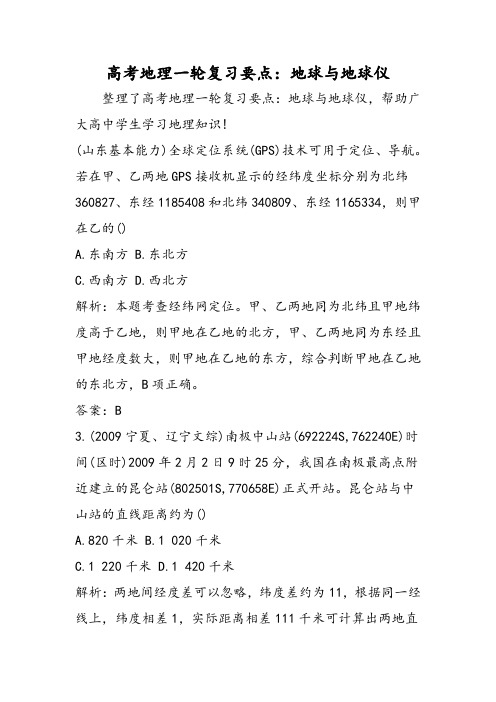 高考地理一轮复习要点：地球与地球仪

整理了高考地理一轮复习要点：地球与地球仪，帮助广大高中学生学习地理知识！

(山东基本能力)全球定位系统(GPS)技术可用于定位、导航。若在甲、乙两地GPS接收机显示的经纬度坐标分别为北纬360827、东经1185408和北纬340809、东经1165334，则甲在乙的()

A.东南方 B.东北方

C.西南方 D.西北方

解析：本题考查经纬网定位。甲、乙两地同为北纬且甲地纬度高于乙地，则甲地在乙地的北方，甲、乙两地同为东经且甲地经度数大，则甲地在乙地的东方，综合判断甲地在乙地的东北方，B项正确。

答案：B

3.(2009宁夏、辽宁文综)南极中山站(692224S,762240E)时间(区时)2009年2月2日9时25分，我国在南极最高点附近建立的昆仑站(802501S,770658E)正式开站。昆仑站与中山站的直线距离约为()

A.820千米 B.1 020千米

C.1 220千米 D.1 420千米

解析：两地间经度差可以忽略，纬度差约为11，根据同一经线上，纬度相差1，实际距离相差111千米可计算出两地直